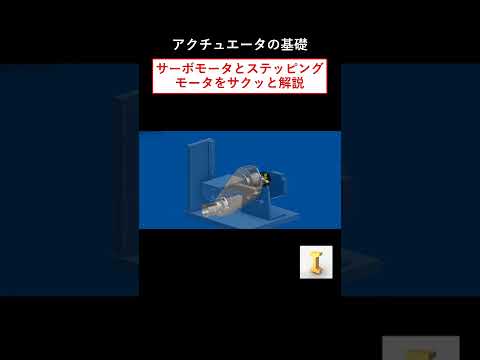 アクチュエータの基礎

サーボモータとステッピングモータをサクッと解説